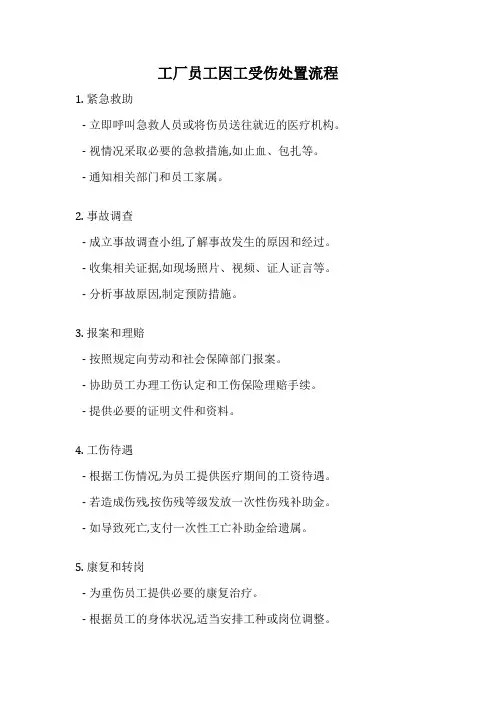 工厂员工因工受伤处置流程

1. 紧急救助

- 立即呼叫急救人员或将伤员送往就近的医疗机构。

- 视情况采取必要的急救措施,如止血、包扎等。

- 通知相关部门和员工家属。

2. 事故调查

- 成立事故调查小组,了解事故发生的原因和经过。

- 收集相关证据,如现场照片、视频、证人证言等。

- 分析事故原因,制定预防措施。

3. 报案和理赔

- 按照规定向劳动和社会保障部门报案。

- 协助员工办理工伤认定和工伤保险理赔手续。

- 提供必要的证明文件和资料。

4. 工伤待遇

- 根据工伤情况,为员工提供医疗期间的工资待遇。

- 若造成伤残,按伤残等级发放一次性伤残补助金。

- 如导致死亡,支付一次性工亡补助金给遗属。

5. 康复和转岗

- 为重伤员工提供必要的康复治疗。

- 根据员工的身体状况,适当安排工种或岗位调整。